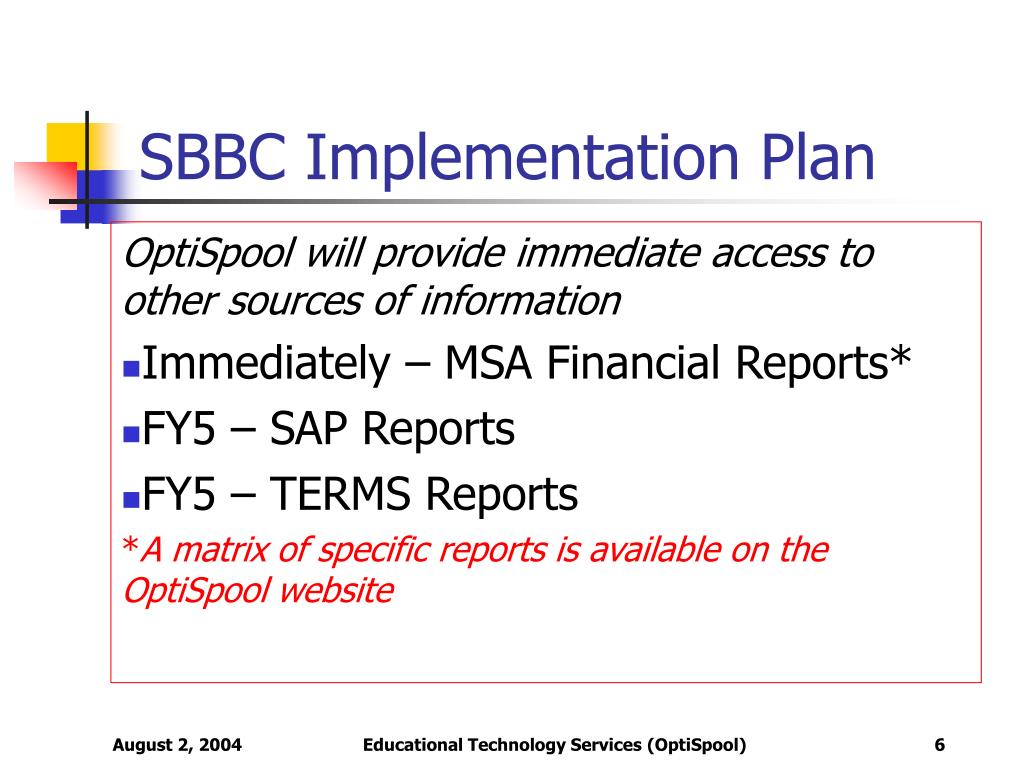 SBBC Implementation Plan

OptiSpool will provide immediate access to other sources of information

Immediately – MSA Financial Reports*

FY5 – SAP Reports

FY5 – TERMS Reports

*A matrix of specific reports is available on the OptiSpool website

August 2, 2004

Educational Technology Services (OptiSpool)

6